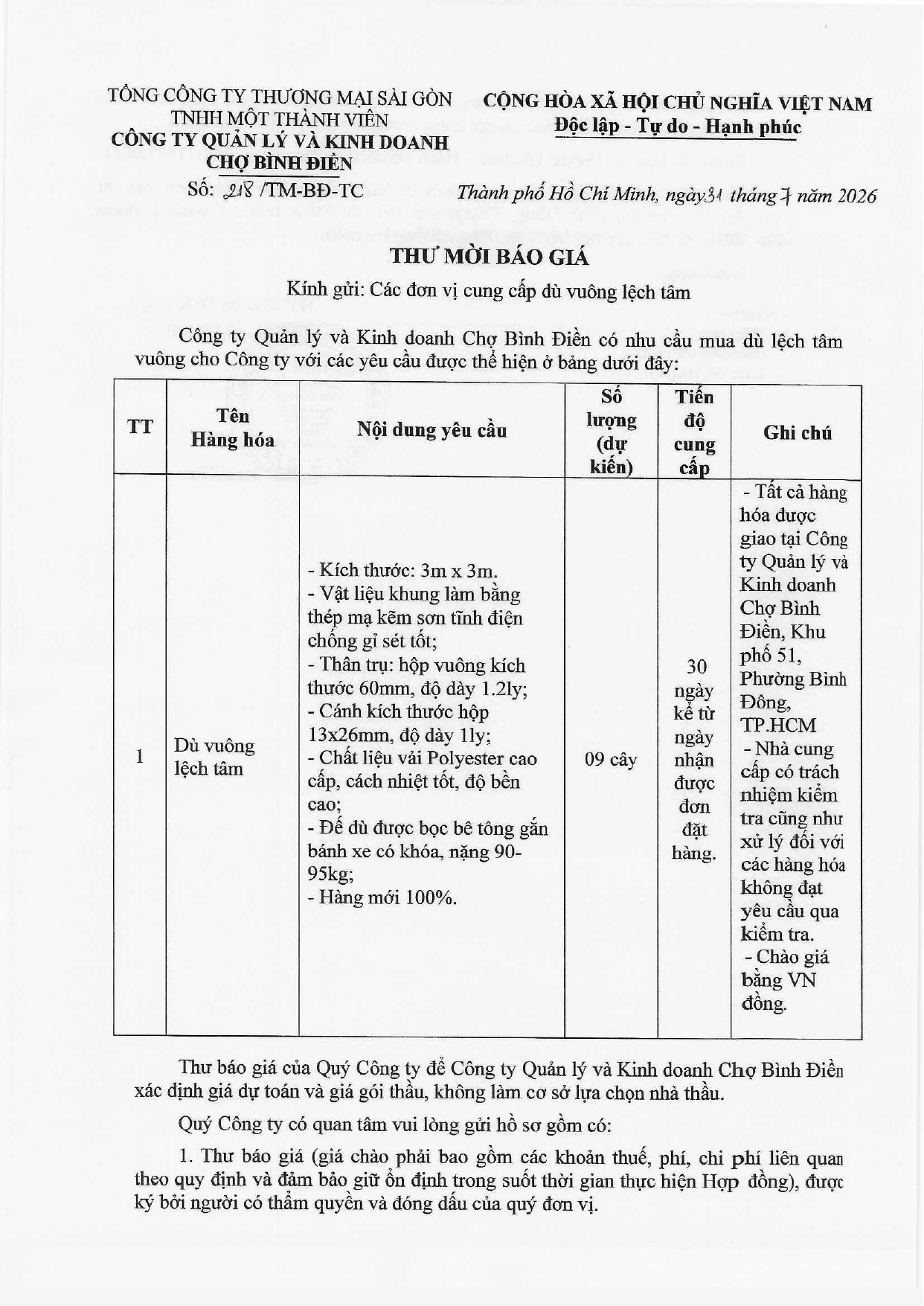 TỔNG CÔNG TY THƯƠNG MẠI SÀI GÒN TNHH MỘT THÀNH VIÊN
CÔNG TY QUẢN LÝ VÀ KINH DOANH CHỢ BÌNH ĐIỀN
Số: 218 /TM-BĐ-TC

CỘNG HÒA XÃ HỘI CHỦ NGHĨA VIỆT NAM
Độc lập - Tự do - Hạnh phúc

Thành phố Hồ Chí Minh, ngày 31 tháng 7 năm 2026

THƯ MỜI BÁO GIÁ

Kính gửi: Các đơn vị cung cấp dù vuông lệch tâm

Công ty Quản lý và Kinh doanh Chợ Bình Điền có nhu cầu mua dù lệch tâm vuông cho Công ty với các yêu cầu được thể hiện ở bảng dưới đây:

| TT | Tên Hàng hóa | Nội dung yêu cầu | Số lượng (dự kiến) | Tiến độ cung cấp | Ghi chú |
|---|---|---|---|---|---|
| 1 | Dù vuông lệch tâm | - Kích thước: 3m x 3m. - Vật liệu khung làm bằng thép mạ kẽm sơn tĩnh điện chống gỉ sét tốt; - Thân trụ: hộp vuông kích thước 60mm, độ dày 1.2ly; - Cánh kích thước hộp 13x26mm, độ dày 1ly; - Chất liệu vải Polyester cao cấp, cách nhiệt tốt, độ bền cao; - Đế dù được bọc bê tông gắn bánh xe có khóa, nặng 90-95kg; - Hàng mới 100%. | 09 cây | 30 ngày kể từ ngày nhận được đơn đặt hàng. | - Tất cả hàng hóa được giao tại Công ty Quản lý và Kinh doanh Chợ Bình Điền, Khu phố 51, Phường Bình Đông, TP.HCM - Nhà cung cấp có trách nhiệm kiểm tra cũng như xử lý đối với các hàng hóa không đạt yêu cầu qua kiểm tra. - Chào giá bằng VN đồng. |

Thư báo giá của Quý Công ty để Công ty Quản lý và Kinh doanh Chợ Bình Điền xác định giá dự toán và giá gói thầu, không làm cơ sở lựa chọn nhà thầu.

Quý Công ty có quan tâm vui lòng gửi hồ sơ gồm có:

1. Thư báo giá (giá chào phải bao gồm các khoản thuế, phí, chi phí liên quan theo quy định và đảm bảo giữ ổn định trong suốt thời gian thực hiện Hợp đồng), được ký bởi người có thẩm quyền và đóng dấu của quý đơn vị.